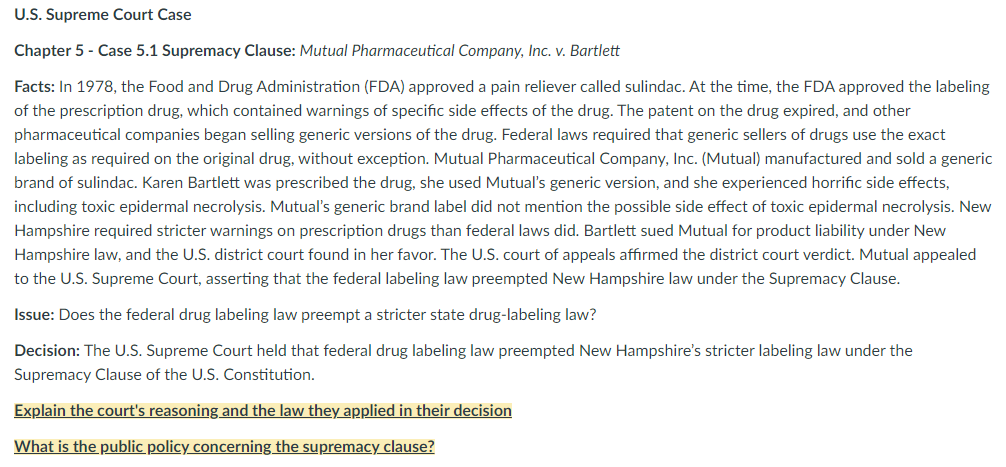 U.S. Supreme Court Case

Chapter 5 - Case 5.1 Supremacy Clause: Mutual Pharmaceutical Company, Inc. v. Bartlett

Facts: In 1978, the Food and Drug Administration (FDA) approved a pain reliever called sulindac. At the time, the FDA approved the labeling of the prescription drug, which contained warnings of specific side effects of the drug. The patent on the drug expired, and other pharmaceutical companies began selling generic versions of the drug. Federal laws required that generic sellers of drugs use the exact labeling as required on the original drug, without exception. Mutual Pharmaceutical Company, Inc. (Mutual) manufactured and sold a generic brand of sulindac. Karen Bartlett was prescribed the drug, she used Mutual's generic version, and she experienced horrific side effects, including toxic epidermal necrolysis. Mutual's generic brand label did not mention the possible side effect of toxic epidermal necrolysis. New Hampshire required stricter warnings on prescription drugs than federal laws did. Bartlett sued Mutual for product liability under New Hampshire law, and the U.S. district court found in her favor. The U.S. court of appeals affirmed the district court verdict. Mutual appealed to the U.S. Supreme Court, asserting that the federal labeling law preempted New Hampshire law under the Supremacy Clause.

Issue: Does the federal drug labeling law preempt a stricter state drug-labeling law?

Decision: The U.S. Supreme Court held that federal drug labeling law preempted New Hampshire's stricter labeling law under the Supremacy Clause of the U.S. Constitution.

Explain the court's reasoning and the law they applied in their decision

What is the public policy concerning the supremacy clause?